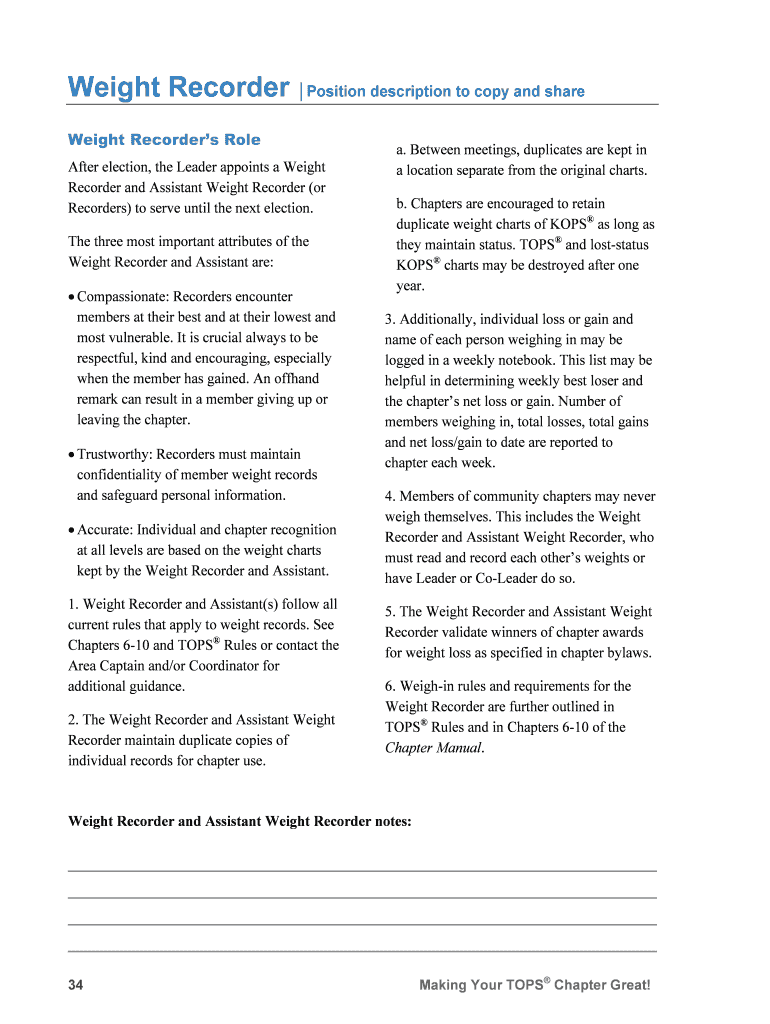 Weight Recorder | Position description to copy and share

Weight Recorder's Role

After election, the Leader appoints a Weight Recorder and Assistant Weight Recorder (or Recorders) to serve until the next election.

The three most important attributes of the Weight Recorder and Assistant are:

• Compassionate: Recorders encounter members at their best and at their lowest and most vulnerable. It is crucial always to be respectful, kind and encouraging, especially when the member has gained. An offhand remark can result in a member giving up or leaving the chapter.

• Trustworthy: Recorders must maintain confidentiality of member weight records and safeguard personal information.

• Accurate: Individual and chapter recognition at all levels are based on the weight charts kept by the Weight Recorder and Assistant.

1. Weight Recorder and Assistant(s) follow all current rules that apply to weight records. See Chapters 6-10 and TOPS® Rules or contact the Area Captain and/or Coordinator for additional guidance.

2. The Weight Recorder and Assistant Weight Recorder maintain duplicate copies of individual records for chapter use.

a. Between meetings, duplicates are kept in a location separate from the original charts.

b. Chapters are encouraged to retain duplicate weight charts of KOPS® as long as they maintain status. TOPS® and lost-status KOPS® charts may be destroyed after one year.

3. Additionally, individual loss or gain and name of each person weighing in may be logged in a weekly notebook. This list may be helpful in determining weekly best loser and the chapter's net loss or gain. Number of members weighing in, total losses, total gains and net loss/gain to date are reported to chapter each week.

4. Members of community chapters may never weigh themselves. This includes the Weight Recorder and Assistant Weight Recorder, who must read and record each other's weights or have Leader or Co-Leader do so.

5. The Weight Recorder and Assistant Weight Recorder validate winners of chapter awards for weight loss as specified in chapter bylaws.

6. Weigh-in rules and requirements for the Weight Recorder are further outlined in TOPS® Rules and in Chapters 6-10 of the Chapter Manual.

Weight Recorder and Assistant Weight Recorder notes:

34 Making Your TOPS® Chapter Great!